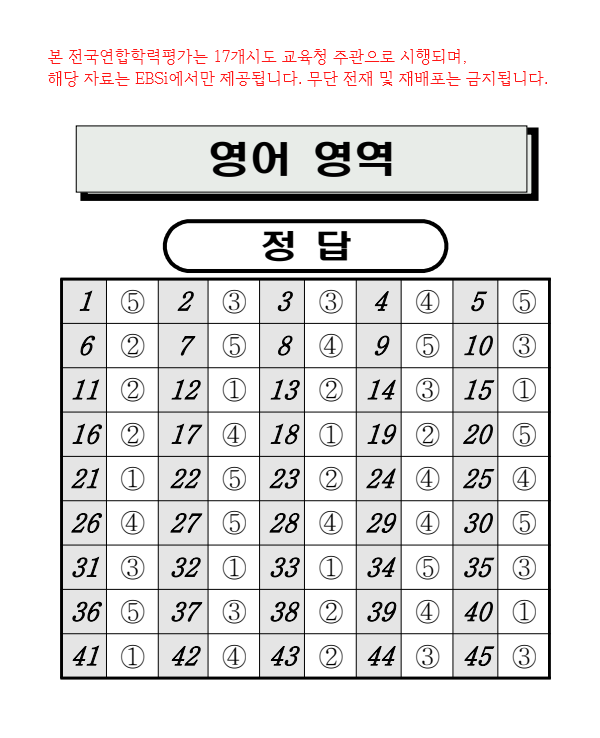 본 전국연합학력평가는 17개시도 교육청 주관으로 시행되며,
해당 자료는 EBSi에서만 제공됩니다. 무단 전재 및 재배포는 금지됩니다.

영어 영역

정 답

| 1 | ⑤ | 2 | ③ | 3 | ③ | 4 | ④ | 5 | ⑤ |
|---|---|---|---|---|---|---|---|---|---|
| 6 | ② | 7 | ⑤ | 8 | ④ | 9 | ⑤ | 10 | ③ |
| 11 | ② | 12 | ① | 13 | ② | 14 | ③ | 15 | ① |
| 16 | ② | 17 | ④ | 18 | ① | 19 | ② | 20 | ⑤ |
| 21 | ① | 22 | ⑤ | 23 | ② | 24 | ④ | 25 | ④ |
| 26 | ④ | 27 | ⑤ | 28 | ④ | 29 | ④ | 30 | ⑤ |
| 31 | ③ | 32 | ① | 33 | ① | 34 | ⑤ | 35 | ③ |
| 36 | ⑤ | 37 | ③ | 38 | ② | 39 | ④ | 40 | ① |
| 41 | ① | 42 | ④ | 43 | ② | 44 | ③ | 45 | ③ |